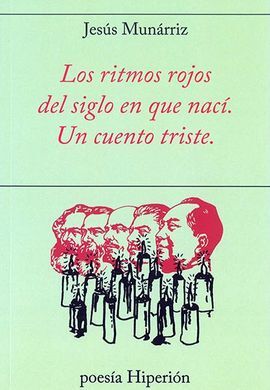 Jesús Munárriz

Los ritmos rojos del siglo en que nací. Un cuento triste.

poesía Hiperión